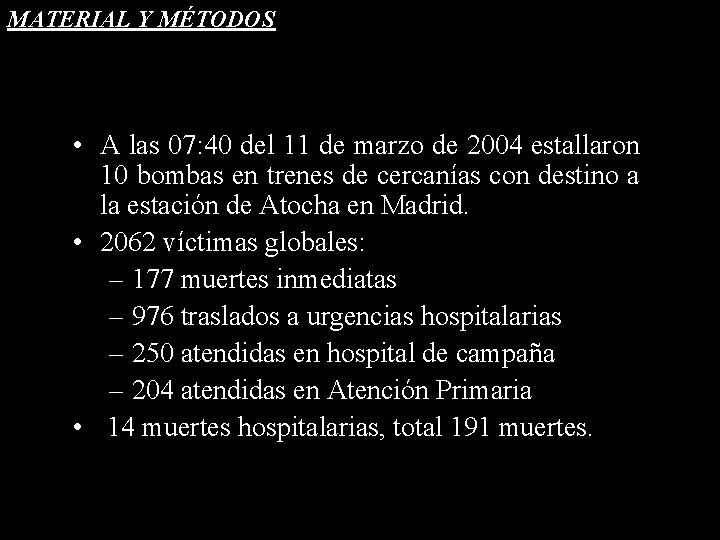 MATERIAL Y MÉTODOS

• A las 07:40 del 11 de marzo de 2004 estallaron 10 bombas en trenes de cercanías con destino a la estación de Atocha en Madrid.
• 2062 víctimas globales:
– 177 muertes inmediatas
– 976 traslados a urgencias hospitalarias
– 250 atendidas en hospital de campaña
– 204 atendidas en Atención Primaria
• 14 muertes hospitalarias, total 191 muertes.